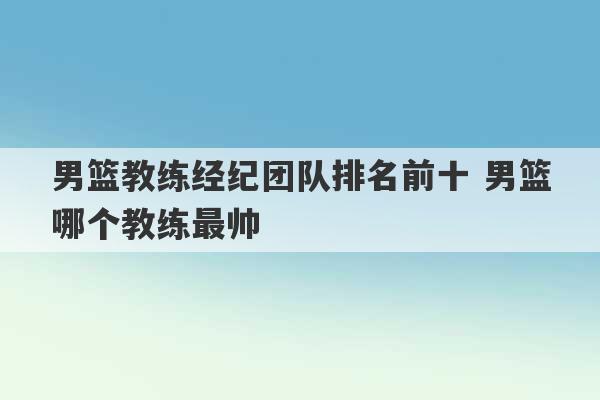 男篮教练经纪团队排名前十 男篮哪个教练最帅